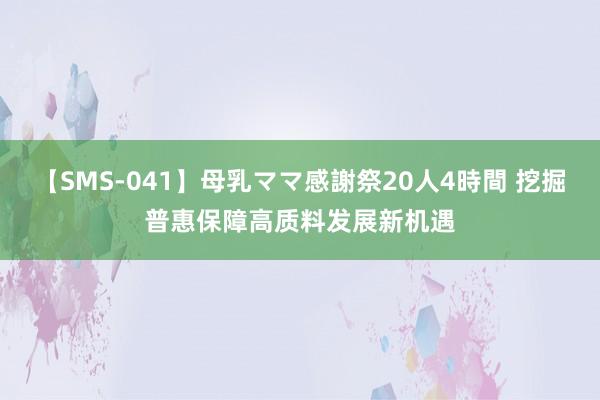 【SMS-041】母乳ママ感謝祭20人4時間 挖掘普惠保障高质料发展新机遇